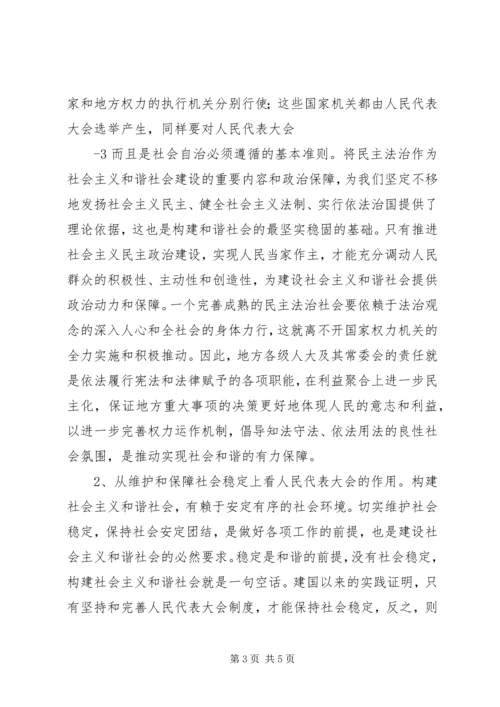 家和地方权力的执行机关分别行使；这些国家机关都由人民代表大会选举产生，同样要对人民代表大会

-3 而且是社会自治必须遵循的基本准则。将民主法治作为社会主义和谐社会建设的重要内容和政治保障，为我们坚定不移地发扬社会主义民主、健全社会主义法制、实行依法治国提供了理论依据，这也是构建和谐社会的最坚实稳固的基础。只有推进社会主义民主政治建设，实现人民当家作主，才能充分调动人民群众的积极性、主动性和创造性，为建设社会主义和谐社会提供政治动力和保障。一个完善成熟的民主法治社会要依赖于法治观念的深入人心和全社会的身体力行，这就离不开国家权力机关的全力实施和积极推动。因此，地方各级人大及其常委会的责任就是依法履行宪法和法律赋予的各项职能，在利益聚合上进一步民主化，保证地方重大事项的决策更好地体现人民的意志和利益，以进一步完善权力运作机制，倡导知法守法、依法用法的良性社会氛围，是推动实现社会和谐的有力保障。

2、从维护和保障社会稳定上看人民代表大会的作用。构建社会主义和谐社会，有赖于安定有序的社会环境。切实维护社会稳定，保持社会安定团结，是做好各项工作的前提，也是建设社会主义和谐社会的必然要求。稳定是和谐的前提，没有社会稳定，构建社会主义和谐社会就是一句空话。建国以来的实践证明，只有坚持和完善人民代表大会制度，才能保持社会稳定，反之，则

第 3 页 共 5 页